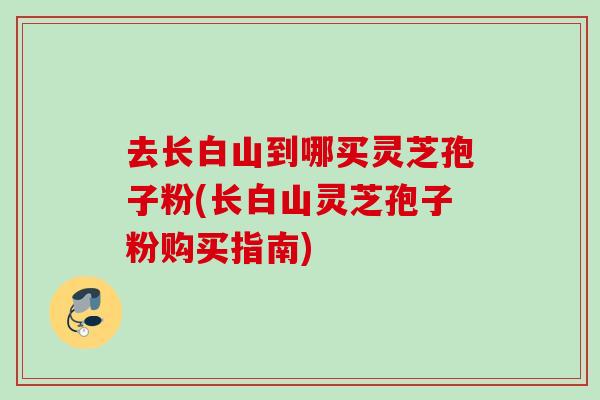 去长白山到哪买灵芝孢子粉(长白山灵芝孢子粉购买指南)